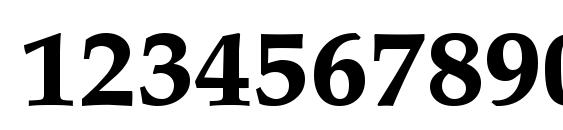 1234567890